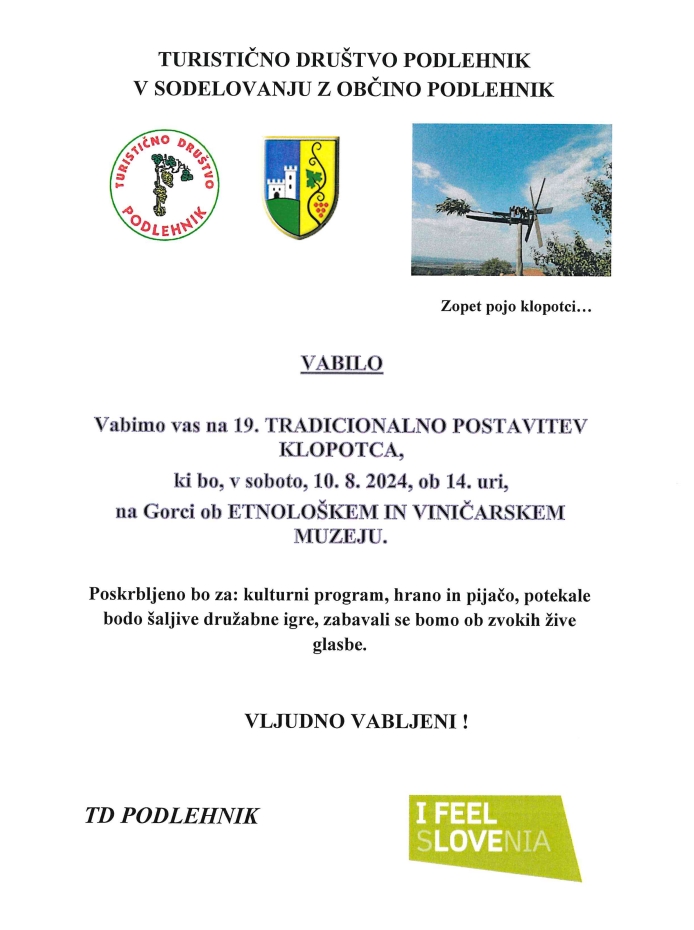 TURISTIČNO DRUŠTVO PODLEHNIK
V SODELOVANJU Z OBČINO PODLEHNIK

TURISTIČNO DRUŠTVO
PODLEHNIK

Zopet pojo klopotci…

VABILO

Vabimo vas na 19. TRADICIONALNO POSTAVITEV KLOPOTCA,
ki bo, v soboto, 10. 8. 2024, ob 14. uri,
na Gorci ob ETNOLOŠKEM IN VINIČARSKEM MUZEJU.

Poskrbljeno bo za: kulturni program, hrano in pijačo, potekale bodo šaljive družabne igre, zabavali se bomo ob zvokih žive glasbe.

VLJUDNO VABLJENI !

TD PODLEHNIK

I FEEL SLOVENIA